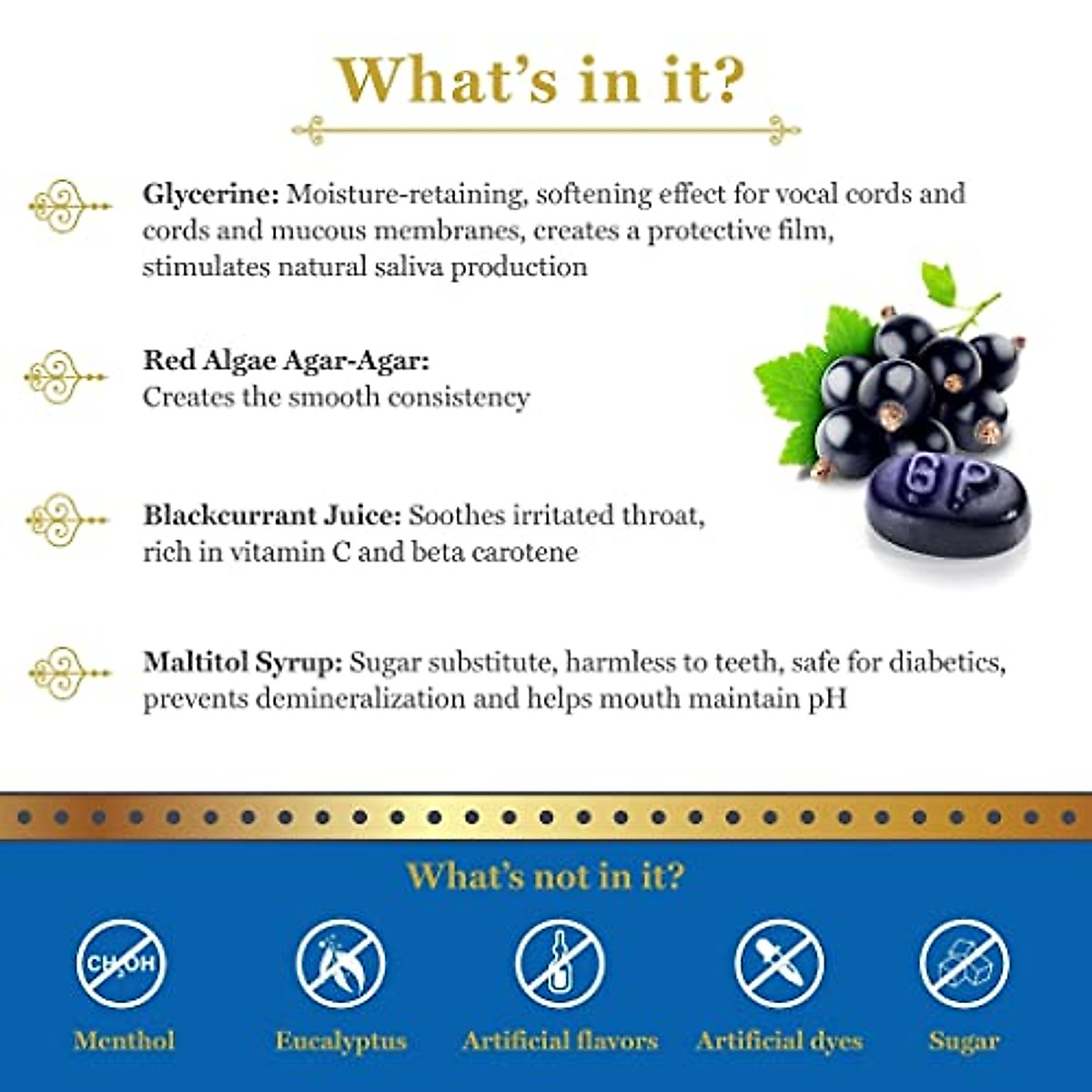 What's in it?

Glycerine: Moisture-retaining, softening effect for vocal cords and cords and mucous membranes, creates a protective film, stimulates natural saliva production

Red Algae Agar-Agar: Creates the smooth consistency

Blackcurrant Juice: Soothes irritated throat, rich in vitamin C and beta carotene

Maltitol Syrup: Sugar substitute, harmless to teeth, safe for diabetics, prevents demineralization and helps mouth maintain pH

GP

What's not in it?

$CH_3OH$

Menthol

Eucalyptus

Artificial flavors

Artificial dyes

Sugar